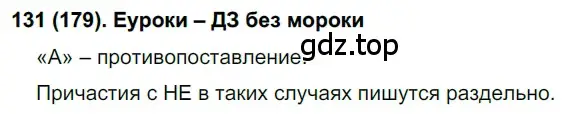 131 (179). Еуроки – ДЗ без мороки

gdz.top

«А» – противопоставление.

Причастия с НЕ в таких случаях пишутся раздельно.